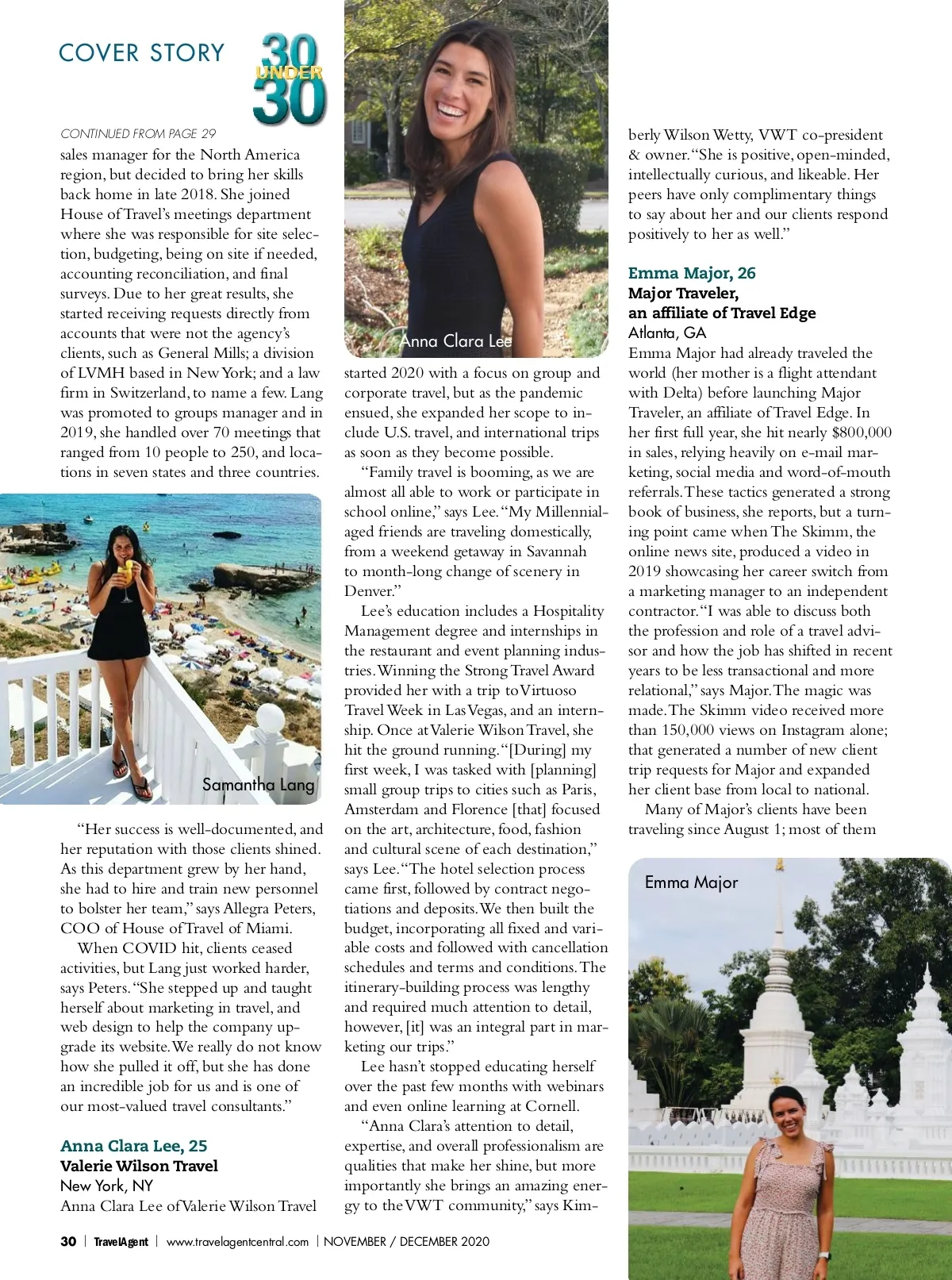 COVER STORY

30 UNDER 30

CONTINUED FROM PAGE 29

sales manager for the North America region, but decided to bring her skills back home in late 2018. She joined House of Travel's meetings department where she was responsible for site selection, budgeting, being on site if needed, accounting reconciliation, and final surveys. Due to her great results, she started receiving requests directly from accounts that were not the agency's clients, such as General Mills; a division of LVMH based in New York; and a law firm in Switzerland, to name a few. Lang was promoted to groups manager and in 2019, she handled over 70 meetings that ranged from 10 people to 250, and locations in seven states and three countries.

Samantha Lang

"Her success is well-documented, and her reputation with those clients shined. As this department grew by her hand, she had to hire and train new personnel to bolster her team," says Allegra Peters, COO of House of Travel of Miami.

When COVID hit, clients ceased activities, but Lang just worked harder, says Peters. "She stepped up and taught herself about marketing in travel, and web design to help the company upgrade its website. We really do not know how she pulled it off, but she has done an incredible job for us and is one of our most-valued travel consultants."

Anna Clara Lee, 25
Valerie Wilson Travel
New York, NY
Anna Clara Lee of Valerie Wilson Travel

Anna Clara Lee

started 2020 with a focus on group and corporate travel, but as the pandemic ensued, she expanded her scope to include U.S. travel, and international trips as soon as they become possible.

"Family travel is booming, as we are almost all able to work or participate in school online," says Lee. "My Millennial-aged friends are traveling domestically, from a weekend getaway in Savannah to month-long change of scenery in Denver."

Lee's education includes a Hospitality Management degree and internships in the restaurant and event planning industries. Winning the Strong Travel Award provided her with a trip to Virtuoso Travel Week in Las Vegas, and an internship. Once at Valerie Wilson Travel, she hit the ground running. "[During] my first week, I was tasked with [planning] small group trips to cities such as Paris, Amsterdam and Florence [that] focused on the art, architecture, food, fashion and cultural scene of each destination," says Lee. "The hotel selection process came first, followed by contract negotiations and deposits. We then built the budget, incorporating all fixed and variable costs and followed with cancellation schedules and terms and conditions. The itinerary-building process was lengthy and required much attention to detail, however, [it] was an integral part in marketing our trips."

Lee hasn't stopped educating herself over the past few months with webinars and even online learning at Cornell.

"Anna Clara's attention to detail, expertise, and overall professionalism are qualities that make her shine, but more importantly she brings an amazing energy to the VWT community," says Kimberly Wilson Wetty, VWT co-president & owner. "She is positive, open-minded, intellectually curious, and likeable. Her peers have only complimentary things to say about her and our clients respond positively to her as well."

Emma Major, 26
Major Traveler,
an affiliate of Travel Edge
Atlanta, GA
Emma Major had already traveled the world (her mother is a flight attendant with Delta) before launching Major Traveler, an affiliate of Travel Edge. In her first full year, she hit nearly $800,000 in sales, relying heavily on e-mail marketing, social media and word-of-mouth referrals. These tactics generated a strong book of business, she reports, but a turning point came when The Skimm, the online news site, produced a video in 2019 showcasing her career switch from a marketing manager to an independent contractor. "I was able to discuss both the profession and role of a travel advisor and how the job has shifted in recent years to be less transactional and more relational," says Major. The magic was made. The Skimm video received more than 150,000 views on Instagram alone; that generated a number of new client trip requests for Major and expanded her client base from local to national.

Many of Major's clients have been traveling since August 1; most of them

Emma Major

30 | TravelAgent | www.travelagentcentral.com | NOVEMBER / DECEMBER 2020